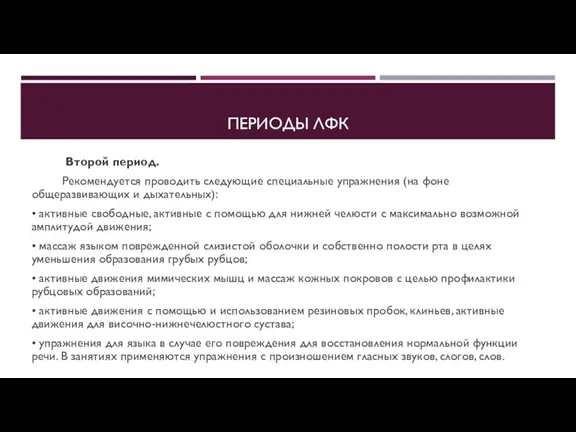 ПЕРИОДЫ ЛФК

Второй период.

Рекомендуется проводить следующие специальные упражнения (на фоне общеразвивающих и дыхательных):

• активные свободные, активные с помощью для нижней челюсти с максимально возможной амплитудой движения;

• массаж языком поврежденной слизистой оболочки и собственно полости рта в целях уменьшения образования грубых рубцов;

• активные движения мимических мышц и массаж кожных покровов с целью профилактики рубцовых образований;

• активные движения с помощью и использованием резиновых пробок, клиньев, активные движения для височно-нижнечелюстного сустава;

• упражнения для языка в случае его повреждения для восстановления нормальной функции речи. В занятиях применяются упражнения с произношением гласных звуков, слогов, слов.